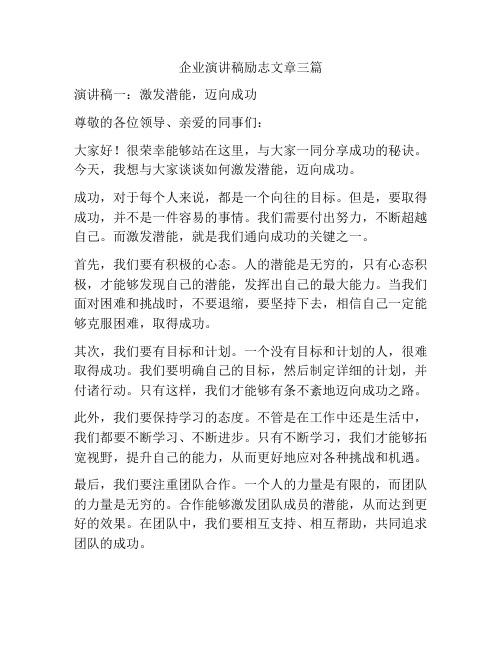 企业演讲稿励志文章三篇

演讲稿一：激发潜能，迈向成功

尊敬的各位领导、亲爱的同事们：

大家好！很荣幸能够站在这里，与大家一同分享成功的秘诀。今天，我想与大家谈谈如何激发潜能，迈向成功。

成功，对于每个人来说，都是一个向往的目标。但是，要取得成功，并不是一件容易的事情。我们需要付出努力，不断超越自己。而激发潜能，就是我们通向成功的关键之一。

首先，我们要有积极的心态。人的潜能是无穷的，只有心态积极，才能够发现自己的潜能，发挥出自己的最大能力。当我们面对困难和挑战时，不要退缩，要坚持下去，相信自己一定能够克服困难，取得成功。

其次，我们要有目标和计划。一个没有目标和计划的人，很难取得成功。我们要明确自己的目标，然后制定详细的计划，并付诸行动。只有这样，我们才能够有条不紊地迈向成功之路。

此外，我们要保持学习的态度。不管是在工作中还是生活中，我们都要不断学习、不断进步。只有不断学习，我们才能够拓宽视野，提升自己的能力，从而更好地应对各种挑战和机遇。

最后，我们要注重团队合作。一个人的力量是有限的，而团队的力量是无穷的。合作能够激发团队成员的潜能，从而达到更好的效果。在团队中，我们要相互支持、相互帮助，共同追求团队的成功。